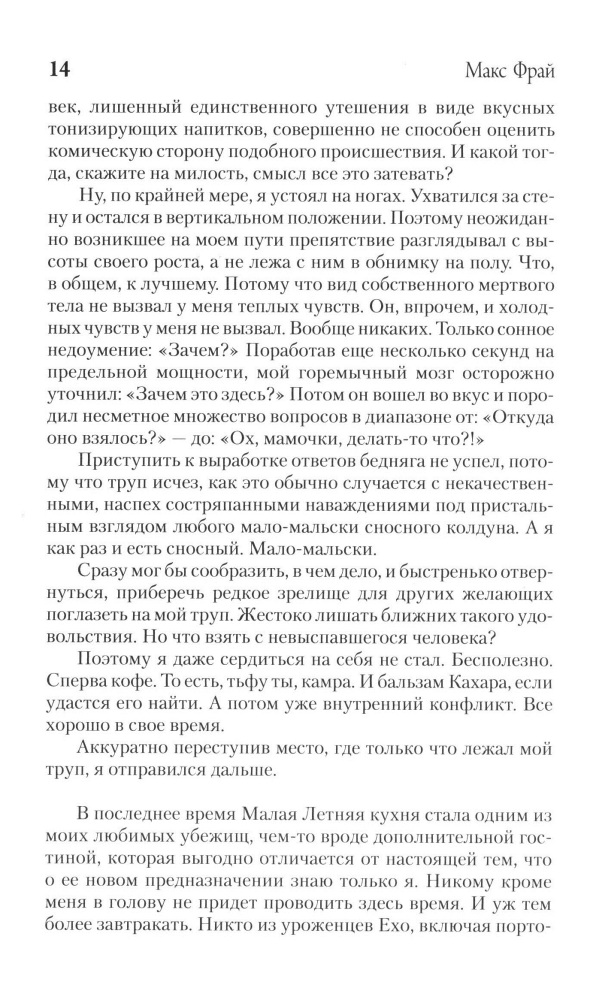 14 Макс Фрай

век, лишенный единственного утешения в виде вкусных тонизирующих напитков, совершенно не способен оценить комическую сторону подобного происшествия. И какой тогда, скажите на милость, смысл все это затевать?

Ну, по крайней мере, я устоял на ногах. Ухватился за стену и остался в вертикальном положении. Поэтому неожиданно возникшее на моем пути препятствие разглядывал с высоты своего роста, а не лежа с ним в обнимку на полу. Что, в общем, к лучшему. Потому что вид собственного мертвого тела не вызвал у меня теплых чувств. Он, впрочем, и холодных чувств у меня не вызвал. Вообще никаких. Только сонное недоумение: «Зачем?» Поработав еще несколько секунд на предельной мощности, мой горемычный мозг осторожно уточнил: «Зачем это здесь?» Потом он вошел во вкус и породил несметное множество вопросов в диапазоне от: «Откуда оно взялось?» — до: «Ох, мамочки, делать-то что?!»

Приступить к выработке ответов бедняга не успел, потому что труп исчез, как это обычно случается с некачественными, наспех состряпанными наваждениями под пристальным взглядом любого мало-мальски сносного колдуна. А я как раз и есть сносный. Мало-мальски.

Сразу мог бы сообразить, в чем дело, и быстренько отвернуться, приберечь редкое зрелище для других желающих поглазеть на мой труп. Жестоко лишать ближних такого удовольствия. Но что взять с невыспавшегося человека?

Поэтому я даже сердиться на себя не стал. Бесполезно. Сперва кофе. То есть, тьфу ты, камра. И бальзам Кахара, если удастся его найти. А потом уже внутренний конфликт. Все хорошо в свое время.

Аккуратно переступив место, где только что лежал мой труп, я отправился дальше.

В последнее время Малая Летняя кухня стала одним из моих любимых убежищ, чем-то вроде дополнительной гостиной, которая выгодно отличается от настоящей тем, что о ее новом предназначении знаю только я. Никому кроме меня в голову не придет проводить здесь время. И уж тем более завтракать. Никто из уроженцев Ехо, включая порто-